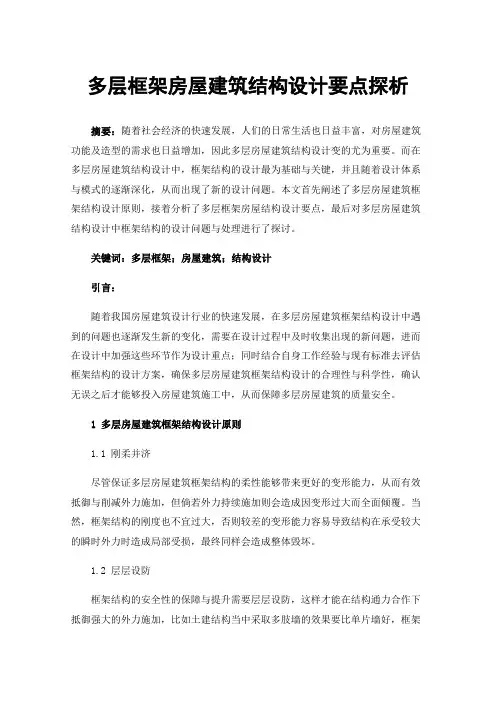 多层框架房屋建筑结构设计要点探析

摘要：随着社会经济的快速发展，人们的日常生活也日益丰富，对房屋建筑功能及造型的需求也日益增加，因此多层房屋建筑结构设计变的尤为重要。而在多层房屋建筑结构设计中，框架结构的设计最为基础与关键，并且随着设计体系与模式的逐渐深化，从而出现了新的设计问题。本文首先阐述了多层房屋建筑框架结构设计原则，接着分析了多层框架房屋结构设计要点，最后对多层房屋建筑结构设计中框架结构的设计问题与处理进行了探讨。

关键词：多层框架；房屋建筑；结构设计

引言：

随着我国房屋建筑设计行业的快速发展，在多层房屋建筑框架结构设计中遇到的问题也逐渐发生新的变化，需要在设计过程中及时收集出现的新问题，进而在设计中加强这些环节作为设计重点；同时结合自身工作经验与现有标准去评估框架结构的设计方案，确保多层房屋建筑框架结构设计的合理性与科学性，确认无误之后才能够投入房屋建筑施工中，从而保障多层房屋建筑的质量安全。

1 多层房屋建筑框架结构设计原则

1.1 刚柔并济

尽管保证多层房屋建筑框架结构的柔性能够带来更好的变形能力，从而有效抵御与削减外力施加，但倘若外力持续施加则会造成因变形过大而全面倾覆。当然，框架结构的刚度也不宜过大，否则较差的变形能力容易导致结构在承受较大的瞬时外力时造成局部受损，最终同样会造成整体毁坏。

1.2 层层设防

框架结构的安全性的保障与提升需要层层设防，这样才能在结构通力合作下抵御强大的外力施加，比如土建结构当中采取多肢墙的效果要比单片墙好，框架